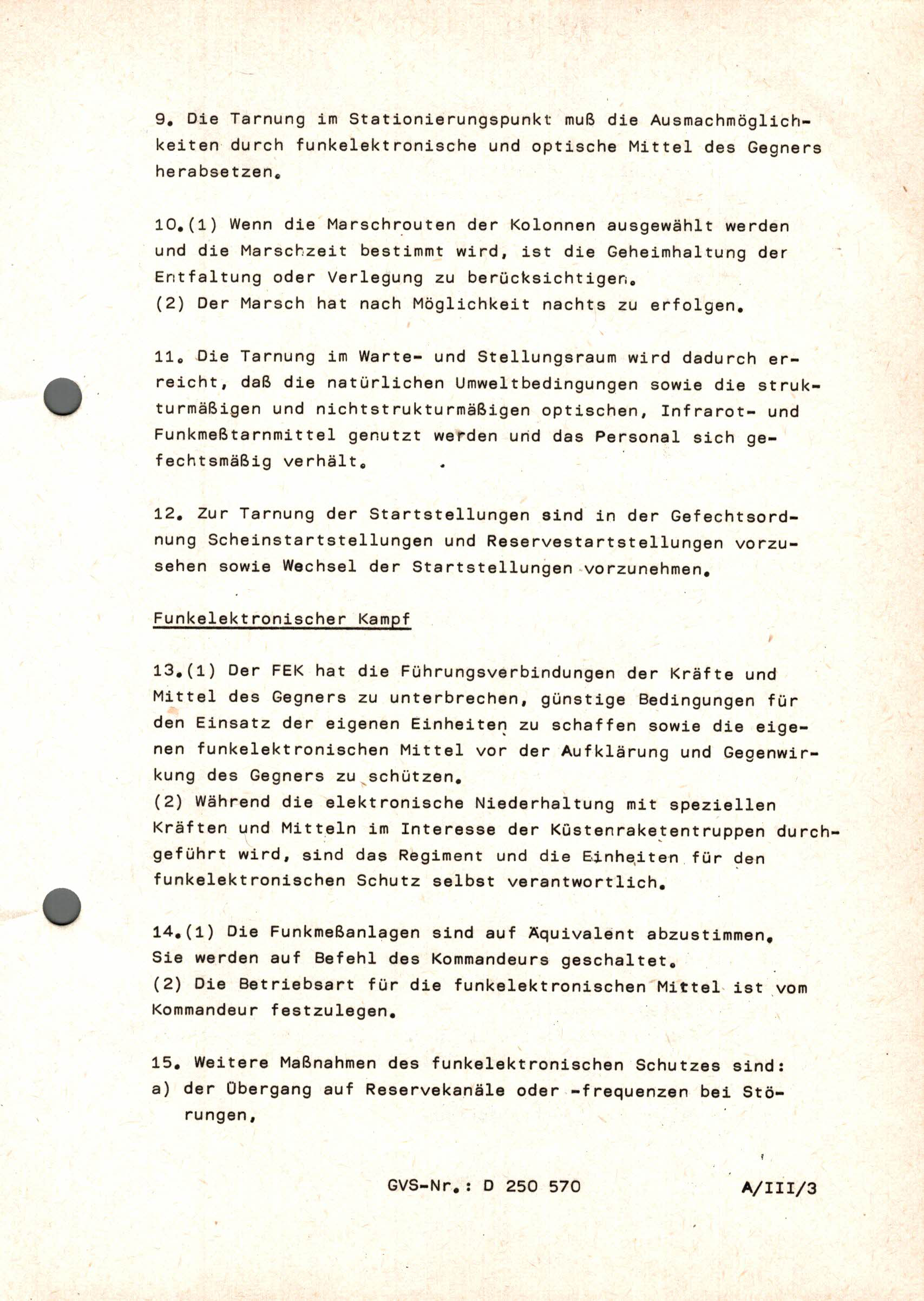 9. Die Tarnung im Stationierungspunkt muß die Ausmachmöglichkeiten durch funkelektronische und optische Mittel des Gegners herabsetzen.

10.(1) Wenn die Marschrouten der Kolonnen ausgewählt werden und die Marschzeit bestimmt wird, ist die Geheimhaltung der Entfaltung oder Verlegung zu berücksichtigen.
(2) Der Marsch hat nach Möglichkeit nachts zu erfolgen.

11. Die Tarnung im Warte- und Stellungsraum wird dadurch erreicht, daß die natürlichen Umweltbedingungen sowie die strukturmäßigen und nichtstrukturmäßigen optischen, Infrarot- und Funkmeßtarnmittel genutzt werden und das Personal sich gefechtsmäßig verhält.

12. Zur Tarnung der Startstellungen sind in der Gefechtsordnung Scheinstartstellungen und Reservestartstellungen vorzusehen sowie Wechsel der Startstellungen vorzunehmen.

Funkelektronischer Kampf

13.(1) Der FEK hat die Führungsverbindungen der Kräfte und Mittel des Gegners zu unterbrechen, günstige Bedingungen für den Einsatz der eigenen Einheiten zu schaffen sowie die eigenen funkelektronischen Mittel vor der Aufklärung und Gegenwirkung des Gegners zu schützen.
(2) Während die elektronische Niederhaltung mit speziellen Kräften und Mitteln im Interesse der Küstenraketentruppen durchgeführt wird, sind das Regiment und die Einheiten für den funkelektronischen Schutz selbst verantwortlich.

14.(1) Die Funkmeßanlagen sind auf Äquivalent abzustimmen. Sie werden auf Befehl des Kommandeurs geschaltet.
(2) Die Betriebsart für die funkelektronischen Mittel ist vom Kommandeur festzulegen.

15. Weitere Maßnahmen des funkelektronischen Schutzes sind:
a) der Übergang auf Reservekanäle oder -frequenzen bei Störungen,

GVS-Nr.: D 250 570 A/III/3